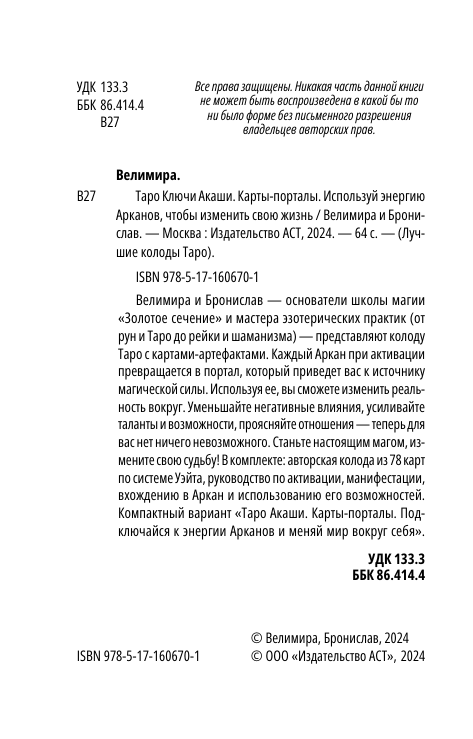 УДК 133.3
ББК 86.414.4
В27

Все права защищены. Никакая часть данной книги не может быть воспроизведена в какой бы то ни было форме без письменного разрешения владельцев авторских прав.

Велимира.

В27 Таро Ключи Акаши. Карты-порталы. Используй энергию Арканов, чтобы изменить свою жизнь / Велимира и Бронислав. — Москва : Издательство АСТ, 2024. — 64 с. — (Лучшие колоды Таро).

ISBN 978-5-17-160670-1

Велимира и Бронислав — основатели школы магии «Золотое сечение» и мастера эзотерических практик (от рун и Таро до рейки и шаманизма) — представляют колоду Таро с картами-артефактами. Каждый Аркан при активации превращается в портал, который приведет вас к источнику магической силы. Используя ее, вы сможете изменить реальность вокруг. Уменьшайте негативные влияния, усиливайте таланты и возможности, проясняйте отношения — теперь для вас нет ничего невозможного. Станьте настоящим магом, измените свою судьбу! В комплекте: авторская колода из 78 карт по системе Уэйта, руководство по активации, манифестации, вхождению в Аркан и использованию его возможностей. Компактный вариант «Таро Акаши. Карты-порталы. Подключайся к энергии Арканов и меняй мир вокруг себя».

УДК 133.3
ББК 86.414.4

ISBN 978-5-17-160670-1

© Велимира, Бронислав, 2024
© ООО «Издательство АСТ», 2024